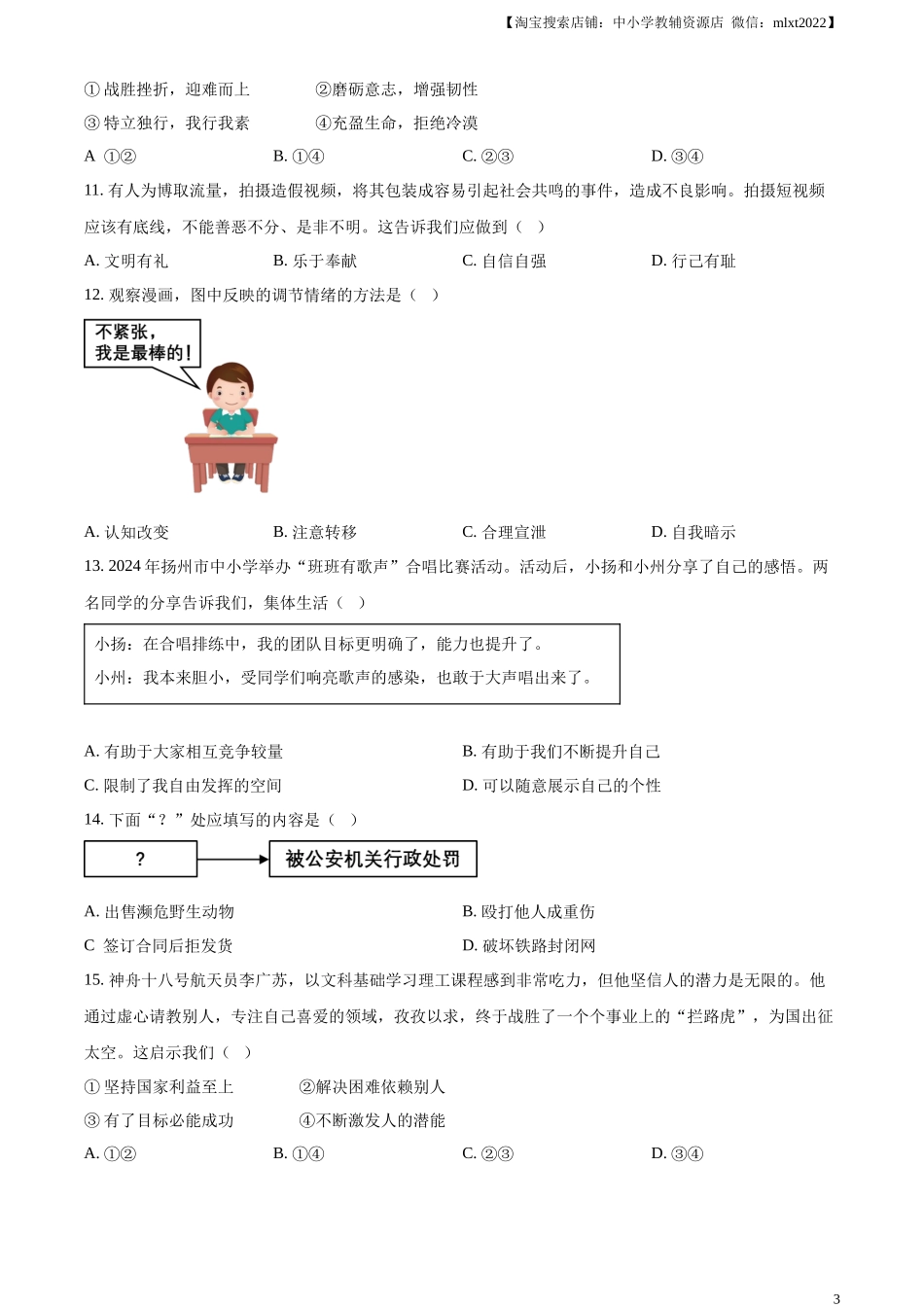 【淘宝搜索店铺：中小学教辅资源店 微信：mlxt2022】

① 战胜挫折，迎难而上　　②磨砺意志，增强韧性

③ 特立独行，我行我素　　④充盈生命，拒绝冷漠

A ①②　　B. ①④　　C. ②③　　D. ③④

11. 有人为博取流量，拍摄造假视频，将其包装成容易引起社会共鸣的事件，造成不良影响。拍摄短视频应该有底线，不能善恶不分、是非不明。这告诉我们应做到（　）

A. 文明有礼　　B. 乐于奉献　　C. 自信自强　　D. 行己有耻

12. 观察漫画，图中反映的调节情绪的方法是（　）

不紧张，我是最棒的！

A. 认知改变　　B. 注意转移　　C. 合理宣泄　　D. 自我暗示

13. 2024 年扬州市中小学举办“班班有歌声”合唱比赛活动。活动后，小扬和小州分享了自己的感悟。两名同学的分享告诉我们，集体生活（　）

小扬：在合唱排练中，我的团队目标更明确了，能力也提升了。
小州：我本来胆小，受同学们响亮歌声的感染，也敢于大声唱出来了。

A. 有助于大家相互竞争较量　　B. 有助于我们不断提升自己

C. 限制了我自由发挥的空间　　D. 可以随意展示自己的个性

14. 下面“？”处应填写的内容是（　）

？ 被公安机关行政处罚

A. 出售濒危野生动物　　B. 殴打他人成重伤

C 签订合同后拒发货　　D. 破坏铁路封闭网

15. 神舟十八号航天员李广苏，以文科基础学习理工课程感到非常吃力，但他坚信人的潜力是无限的。他通过虚心请教别人，专注自己喜爱的领域，孜孜以求，终于战胜了一个个事业上的“拦路虎”，为国出征太空。这启示我们（　）

① 坚持国家利益至上　　②解决困难依赖别人

③ 有了目标必能成功　　④不断激发人的潜能

A. ①②　　B. ①④　　C. ②③　　D. ③④

3